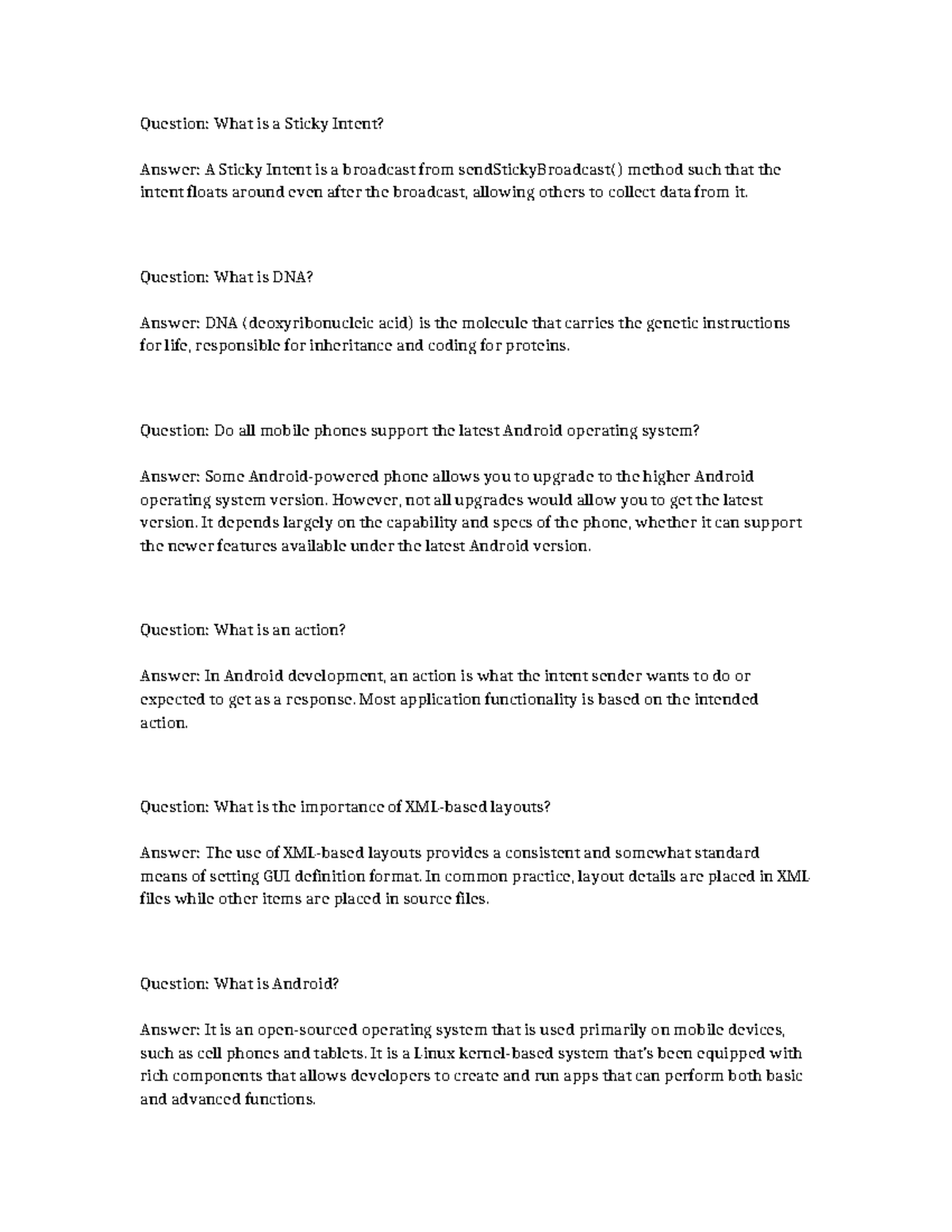 Question: What is a Sticky Intent?

Answer: A Sticky Intent is a broadcast from sendStickyBroadcast() method such that the intent floats around even after the broadcast, allowing others to collect data from it.

Question: What is DNA?

Answer: DNA (deoxyribonucleic acid) is the molecule that carries the genetic instructions for life, responsible for inheritance and coding for proteins.

Question: Do all mobile phones support the latest Android operating system?

Answer: Some Android-powered phone allows you to upgrade to the higher Android operating system version. However, not all upgrades would allow you to get the latest version. It depends largely on the capability and specs of the phone, whether it can support the newer features available under the latest Android version.

Question: What is an action?

Answer: In Android development, an action is what the intent sender wants to do or expected to get as a response. Most application functionality is based on the intended action.

Question: What is the importance of XML-based layouts?

Answer: The use of XML-based layouts provides a consistent and somewhat standard means of setting GUI definition format. In common practice, layout details are placed in XML files while other items are placed in source files.

Question: What is Android?

Answer: It is an open-sourced operating system that is used primarily on mobile devices, such as cell phones and tablets. It is a Linux kernel-based system that's been equipped with rich components that allows developers to create and run apps that can perform both basic and advanced functions.